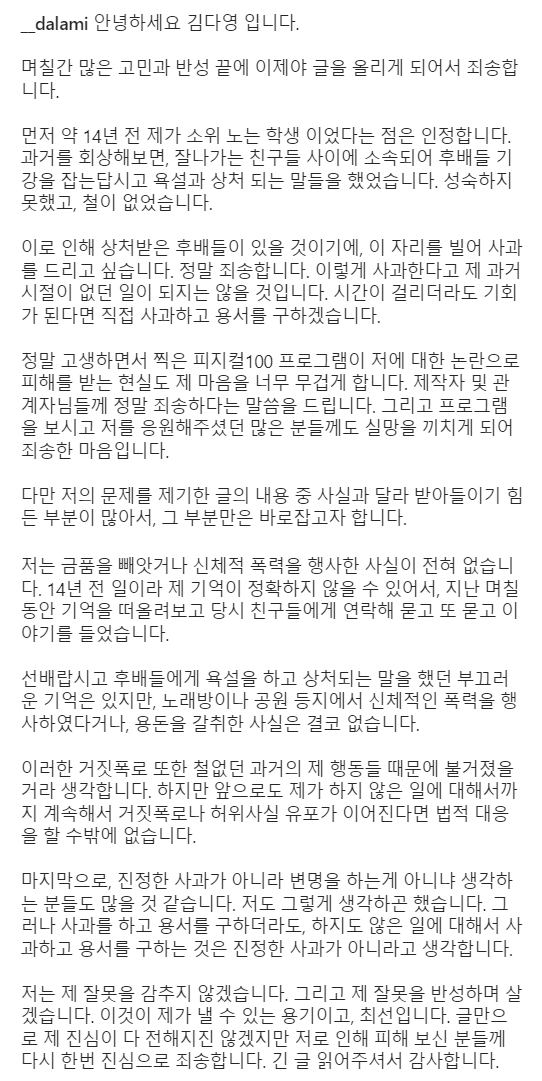 __dalami 안녕하세요 김다영 입니다.

며칠간 많은 고민과 반성 끝에 이제야 글을 올리게 되어서 죄송합니다.

먼저 약 14년 전 제가 소위 노는 학생 이었다는 점은 인정합니다. 과거를 회상해보면, 잘나가는 친구들 사이에 소속되어 후배들 기강을 잡는답시고 욕설과 상처 되는 말들을 했었습니다. 성숙하지 못했고, 철이 없었습니다.

이로 인해 상처받은 후배들이 있을 것이기에, 이 자리를 빌어 사과를 드리고 싶습니다. 정말 죄송합니다. 이렇게 사과한다고 제 과거 시절이 없던 일이 되지는 않을 것입니다. 시간이 걸리더라도 기회가 된다면 직접 사과하고 용서를 구하겠습니다.

정말 고생하면서 찍은 피지컬100 프로그램이 저에 대한 논란으로 피해를 받는 현실도 제 마음을 너무 무겁게 합니다. 제작자 및 관계자님들께 정말 죄송하다는 말씀을 드립니다. 그리고 프로그램을 보시고 저를 응원해주셨던 많은 분들께도 실망을 끼치게 되어 죄송한 마음입니다.

다만 저의 문제를 제기한 글의 내용 중 사실과 달라 받아들이기 힘든 부분이 많아서, 그 부분만은 바로잡고자 합니다.

저는 금품을 빼앗거나 신체적 폭력을 행사한 사실이 전혀 없습니다. 14년 전 일이라 제 기억이 정확하지 않을 수 있어서, 지난 며칠 동안 기억을 떠올려보고 당시 친구들에게 연락해 묻고 또 묻고 이야기를 들었습니다.

선배랍시고 후배들에게 욕설을 하고 상처되는 말을 했던 부끄러운 기억은 있지만, 노래방이나 공원 등지에서 신체적인 폭력을 행사하였다거나, 용돈을 갈취한 사실은 결코 없습니다.

이러한 거짓폭로 또한 철없던 과거의 제 행동들 때문에 불거졌을 거라 생각합니다. 하지만 앞으로도 제가 하지 않은 일에 대해서까지 계속해서 거짓폭로나 허위사실 유포가 이어진다면 법적 대응을 할 수밖에 없습니다.

마지막으로, 진정한 사과가 아니라 변명을 하는게 아니냐 생각하는 분들도 많을 것 같습니다. 저도 그렇게 생각하곤 했습니다. 그러나 사과를 하고 용서를 구하더라도, 하지도 않은 일에 대해서 사과하고 용서를 구하는 것은 진정한 사과가 아니라고 생각합니다.

저는 제 잘못을 감추지 않겠습니다. 그리고 제 잘못을 반성하며 살겠습니다. 이것이 제가 낼 수 있는 용기이고, 최선입니다. 글만으로 제 진심이 다 전해지진 않겠지만 저로 인해 피해 보신 분들께 다시 한번 진심으로 죄송합니다. 긴 글 읽어주셔서 감사합니다.